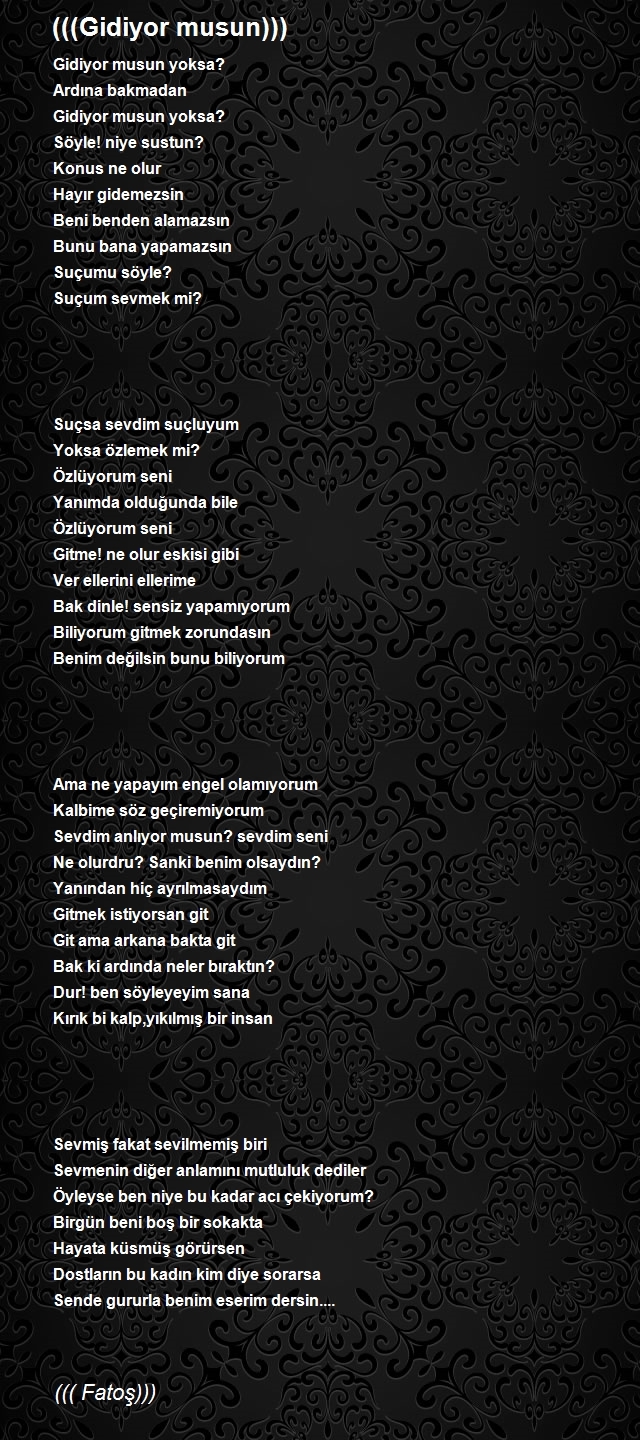 (((Gidiyor musun)))

Gidiyor musun yoksa?
Ardına bakmadan
Gidiyor musun yoksa?
Söyle! niye sustun?
Konus ne olur
Hayır gidemezsin
Beni benden alamazsın
Bunu bana yapamazsın
Suçumu söyle?
Suçum sevmek mi?

Suçsa sevdim suçluyum
Yoksa özlemek mi?
Özlüyorum seni
Yanımda olduğunda bile
Özlüyorum seni
Gitme! ne olur eskisi gibi
Ver ellerini ellerime
Bak dinle! sensiz yapamıyorum
Biliyorum gitmek zorundasın
Benim değilsin bunu biliyorum

Ama ne yapayım engel olamıyorum
Kalbime söz geçiremiyorum
Sevdim anlıyor musun? sevdim seni
Ne olurdru? Sanki benim olsaydın?
Yanından hiç ayrılmasaydım
Gitmek istiyorsan git
Git ama arkana bakta git
Bak ki ardında neler bıraktın?
Dur! ben söyleyeyim sana
Kırık bi kalp,yıkılmış bir insan

Sevmiş fakat sevilmemiş biri
Sevmenin diğer anlamını mutluluk dediler
Öyleyse ben niye bu kadar acı çekiyorum?
Birgün beni boş bir sokakta
Hayata küsmüş görürsen
Dostların bu kadın kim diye sorarsa
Sende gururla benim eserim dersin....

((( Fatoş)))